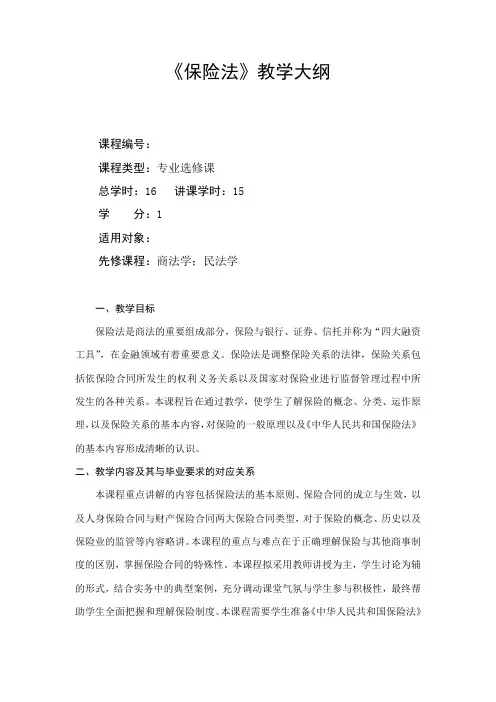 《保险法》教学大纲

课程编号：
课程类型：专业选修课
总学时：16　讲课学时：15
学　　分：1
适用对象：
先修课程：商法学；民法学

一、教学目标

保险法是商法的重要组成部分，保险与银行、证券、信托并称为“四大融资工具”，在金融领域有着重要意义。保险法是调整保险关系的法律，保险关系包括依保险合同所发生的权利义务关系以及国家对保险业进行监督管理过程中所发生的各种关系。本课程旨在通过教学，使学生了解保险的概念、分类、运作原理，以及保险关系的基本内容，对保险的一般原理以及《中华人民共和国保险法》的基本内容形成清晰的认识。

二、教学内容及其与毕业要求的对应关系

本课程重点讲解的内容包括保险法的基本原则、保险合同的成立与生效，以及人身保险合同与财产保险合同两大保险合同类型，对于保险的概念、历史以及保险业的监管等内容略讲。本课程的重点与难点在于正确理解保险与其他商事制度的区别，掌握保险合同的特殊性。本课程拟采用教师讲授为主，学生讨论为辅的形式，结合实务中的典型案例，充分调动课堂气氛与学生参与积极性，最终帮助学生全面把握和理解保险制度。本课程需要学生准备《中华人民共和国保险法》